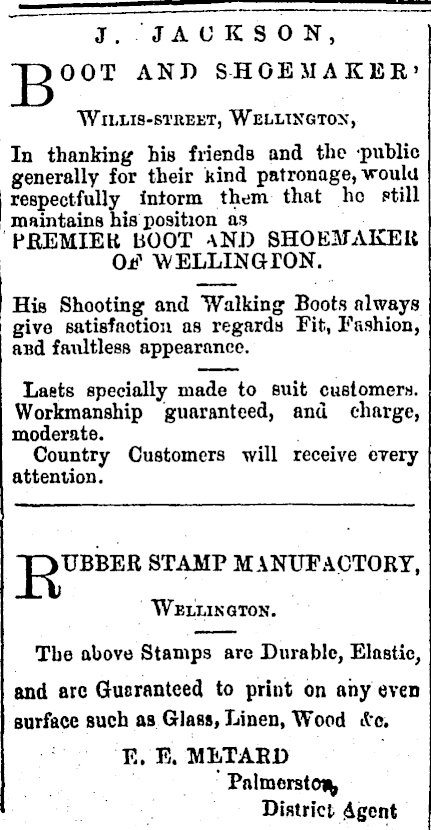 J. JACKSON,

BOOT AND SHOEMAKER'

WILLIS-STREET, WELLINGTON,

In thanking his friends and the public generally for their kind patronage, would respectfully inform them that he still maintains his position as
PREMIER BOOT AND SHOEMAKER OF WELLINGTON.

His Shooting and Walking Boots always give satisfaction as regards Fit, Fashion, and faultless appearance.

Lasts specially made to suit customers. Workmanship guaranteed, and charge, moderate.
Country Customers will receive every attention.

RUBBER STAMP MANUFACTORY,

WELLINGTON.

The above Stamps are Durable, Elastic, and are Guaranteed to print on any even surface such as Glass, Linen, Wood &c.

E. E. METARD
Palmerston,
District Agent